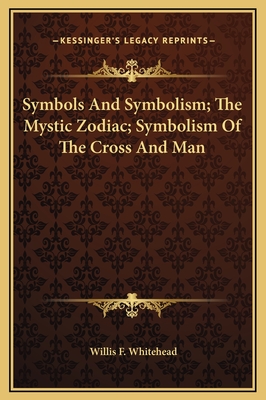 —KESSINGER'S LEGACY REPRINTS—

Symbols And Symbolism; The Mystic Zodiac; Symbolism Of The Cross And Man

Willis F. Whitehead